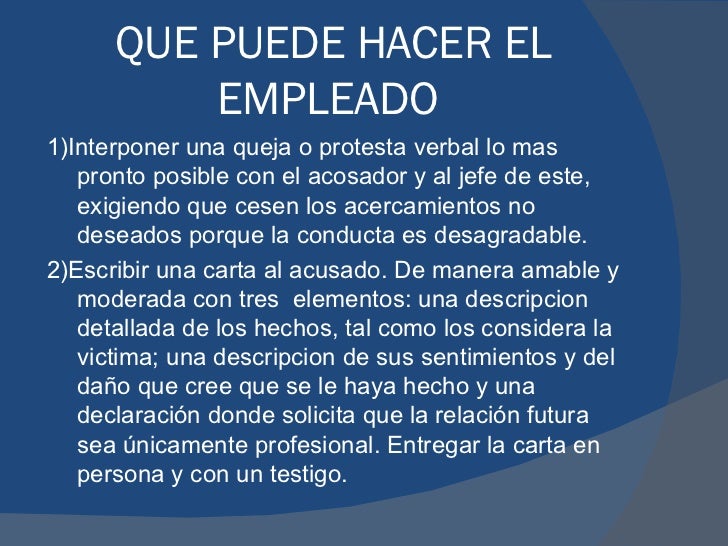 QUE PUEDE HACER EL EMPLEADO

1)Interponer una queja o protesta verbal lo mas pronto posible con el acosador y al jefe de este, exigiendo que cesen los acercamientos no deseados porque la conducta es desagradable.

2)Escribir una carta al acusado. De manera amable y moderada con tres elementos: una descripcion detallada de los hechos, tal como los considera la victima; una descripcion de sus sentimientos y del daño que cree que se le haya hecho y una declaración donde solicita que la relación futura sea únicamente profesional. Entregar la carta en persona y con un testigo.